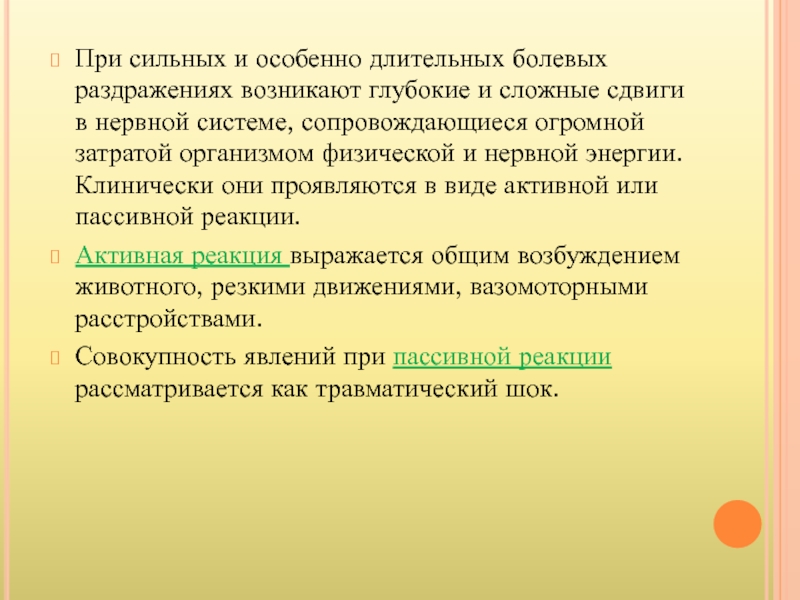 При сильных и особенно длительных болевых раздражениях возникают глубокие и сложные сдвиги в нервной системе, сопровождающиеся огромной затратой организмом физической и нервной энергии. Клинически они проявляются в виде активной или пассивной реакции.

Активная реакция выражается общим возбуждением животного, резкими движениями, вазомоторными расстройствами.

Совокупность явлений при пассивной реакции рассматривается как травматический шок.